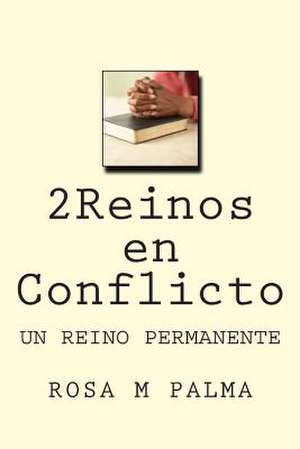 2Reinos en Conflicto

UN REINO PERMANENTE

ROSA M PALMA